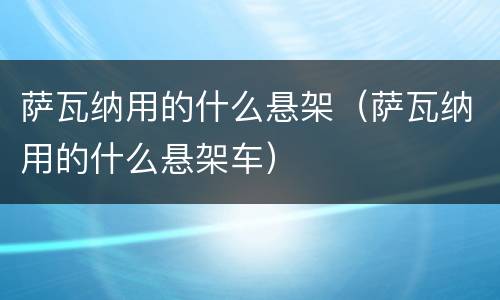 萨瓦纳用的什么悬架（萨瓦纳用的什么悬架车）